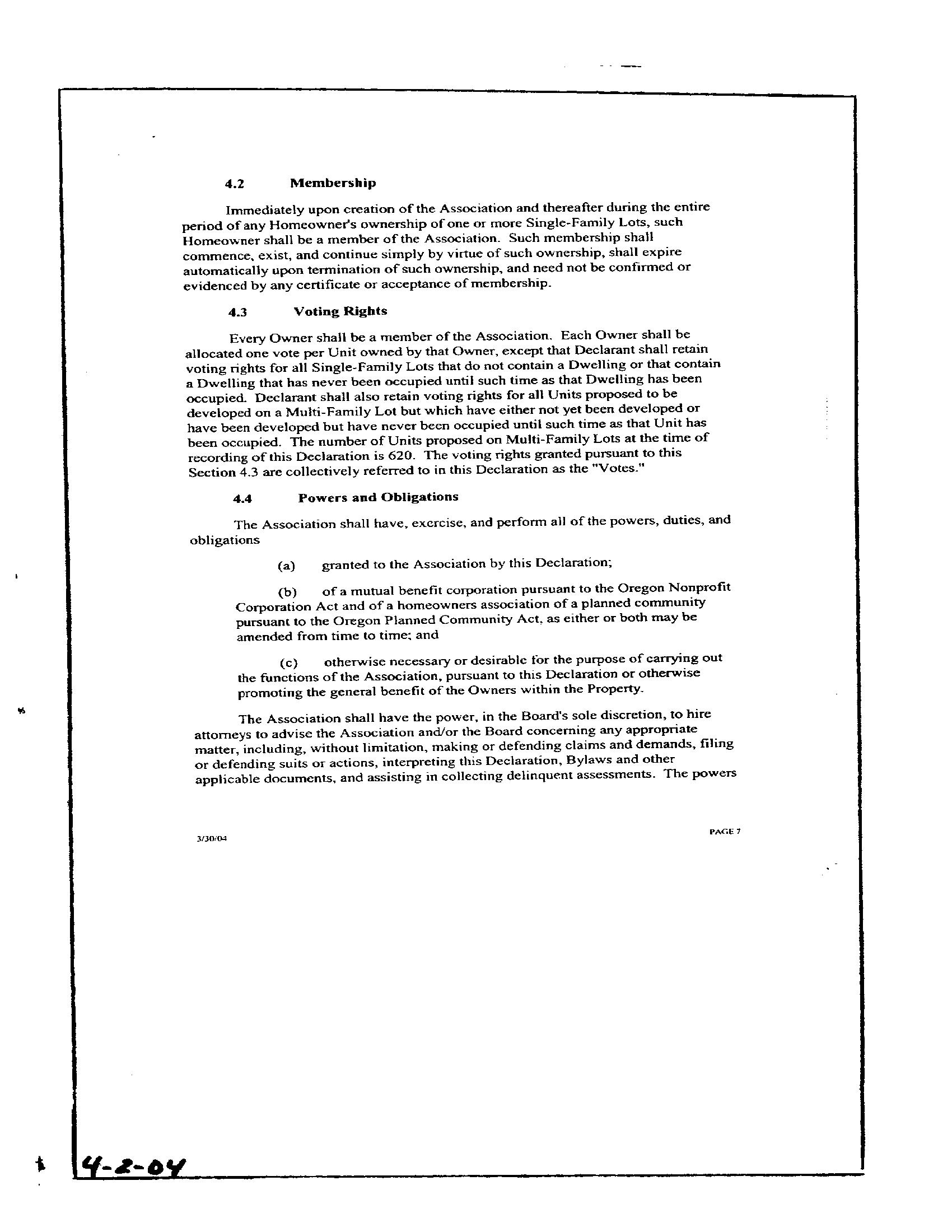 4.2 Membership

Immediately upon creation of the Association and thereafter during the entire period of any Homeowner's ownership of one or more Single-Family Lots, such Homeowner shall be a member of the Association. Such membership shall commence, exist, and continue simply by virtue of such ownership, shall expire automatically upon termination of such ownership, and need not be confirmed or evidenced by any certificate or acceptance of membership.

4.3 Voting Rights

Every Owner shall be a member of the Association. Each Owner shall be allocated one vote per Unit owned by that Owner, except that Declarant shall retain voting rights for all Single-Family Lots that do not contain a Dwelling or that contain a Dwelling that has never been occupied until such time as that Dwelling has been occupied. Declarant shall also retain voting rights for all Units proposed to be developed on a Multi-Family Lot but which have either not yet been developed or have been developed but have never been occupied until such time as that Unit has been occupied. The number of Units proposed on Multi-Family Lots at the time of recording of this Declaration is 620. The voting rights granted pursuant to this Section 4.3 are collectively referred to in this Declaration as the "Votes."

4.4 Powers and Obligations

The Association shall have, exercise, and perform all of the powers, duties, and obligations

(a) granted to the Association by this Declaration;

(b) of a mutual benefit corporation pursuant to the Oregon Nonprofit Corporation Act and of a homeowners association of a planned community pursuant to the Oregon Planned Community Act, as either or both may be amended from time to time; and

(c) otherwise necessary or desirable for the purpose of carrying out the functions of the Association, pursuant to this Declaration or otherwise promoting the general benefit of the Owners within the Property.

The Association shall have the power, in the Board's sole discretion, to hire attorneys to advise the Association and/or the Board concerning any appropriate matter, including, without limitation, making or defending claims and demands, filing or defending suits or actions, interpreting this Declaration, Bylaws and other applicable documents, and assisting in collecting delinquent assessments. The powers

3/30/04

PAGE 7

4-2-04